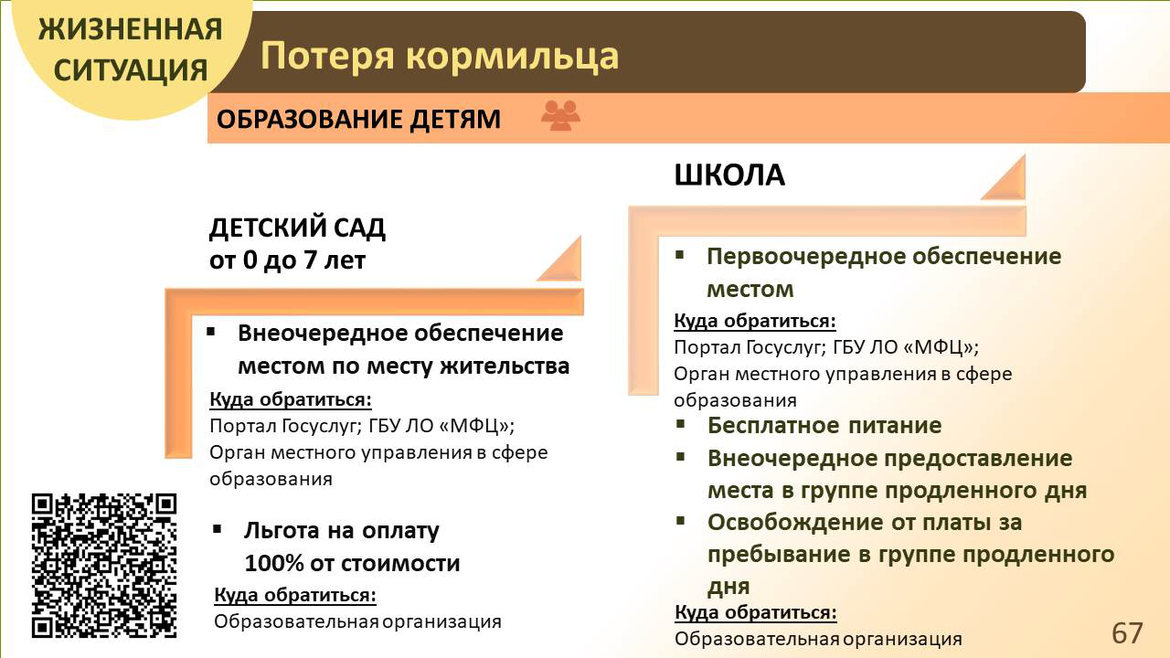 ЖИЗНЕННАЯ СИТУАЦИЯ

Потеря кормильца

ОБРАЗОВАНИЕ ДЕТЯМ

ДЕТСКИЙ САД
от 0 до 7 лет

▪ Внеочередное обеспечение местом по месту жительства

Куда обратиться:
Портал Госуслуг; ГБУ ЛО «МФЦ»;
Орган местного управления в сфере образования

▪ Льгота на оплату 100% от стоимости

Куда обратиться:
Образовательная организация

ШКОЛА

▪ Первоочередное обеспечение местом

Куда обратиться:
Портал Госуслуг; ГБУ ЛО «МФЦ»;
Орган местного управления в сфере образования

▪ Бесплатное питание
▪ Внеочередное предоставление места в группе продленного дня
▪ Освобождение от платы за пребывание в группе продленного дня

Куда обратиться:
Образовательная организация

67